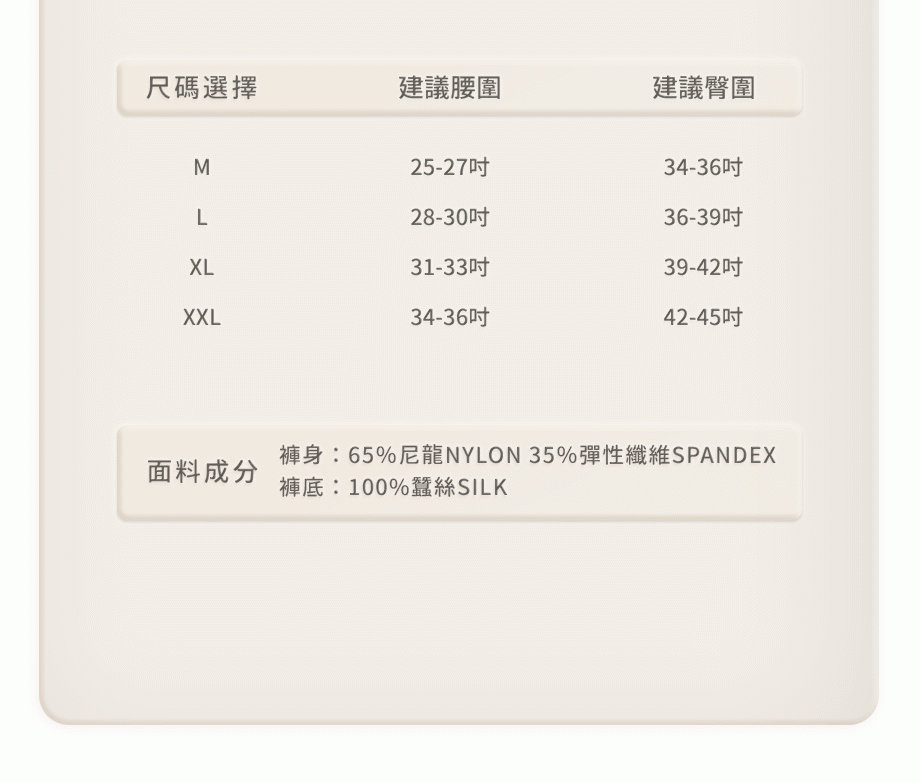 | 尺碼選擇 | 建議腰圍 | 建議臀圍 |
|---|---|---|
| M | 25-27吋 | 34-36吋 |
| L | 28-30吋 | 36-39吋 |
| XL | 31-33吋 | 39-42吋 |
| XXL | 34-36吋 | 42-45吋 |

面料成分

褲身：65%尼龍NYLON 35%彈性纖維SPANDEX
褲底：100%蠶絲SILK